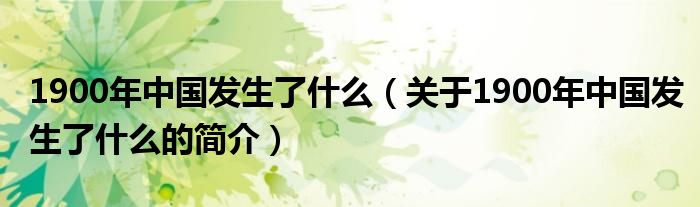 1900年中国发生了什么（关于1900年中国发生了什么的简介）